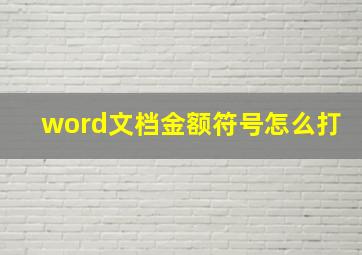 word文档金额符号怎么打